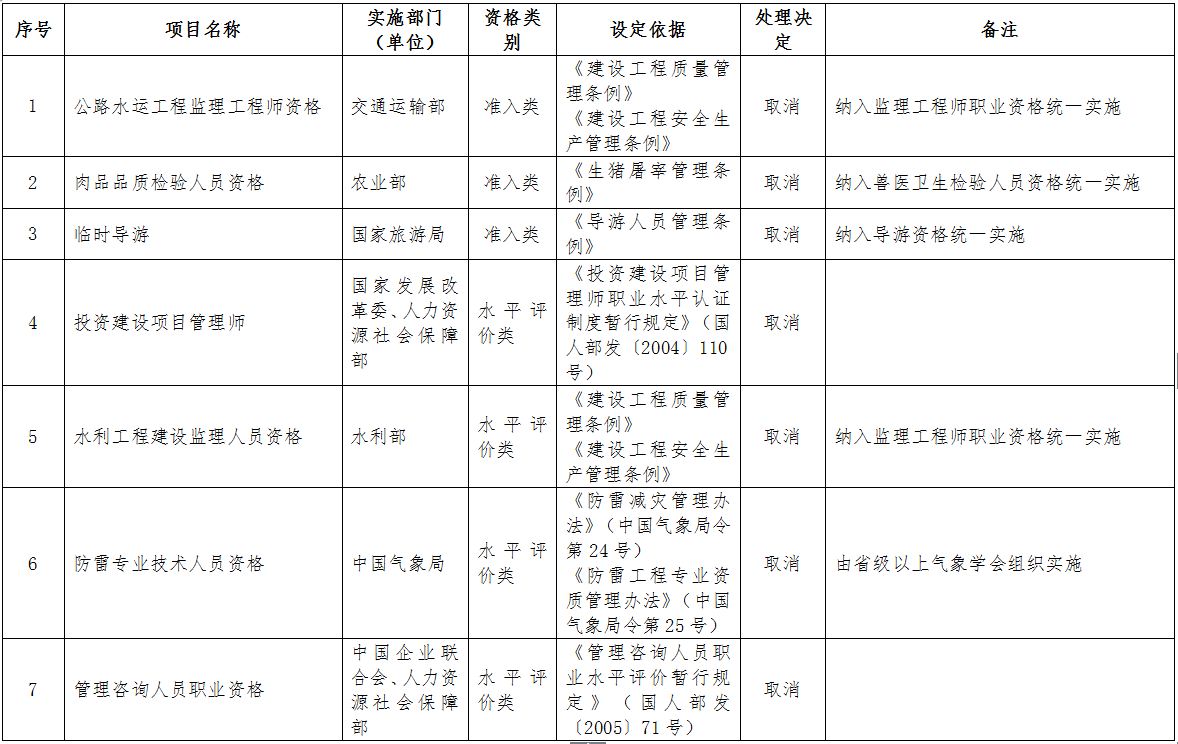 | 序号 | 项目名称 | 实施部门（单位） | 资格类别 | 设定依据 | 处理决定 | 备注 |
|---|---|---|---|---|---|---|
| 1 | 公路水运工程监理工程师资格 | 交通运输部 | 准入类 | 《建设工程质量管理条例》《建设工程安全生产管理条例》 | 取消 | 纳入监理工程师职业资格统一实施 |
| 2 | 肉品品质检验人员资格 | 农业部 | 准入类 | 《生猪屠宰管理条例》 | 取消 | 纳入兽医卫生检验人员资格统一实施 |
| 3 | 临时导游 | 国家旅游局 | 准入类 | 《导游人员管理条例》 | 取消 | 纳入导游资格统一实施 |
| 4 | 投资建设项目管理师 | 国家发展改革委、人力资源社会保障部 | 水平评价类 | 《投资建设项目管理师职业水平认证制度暂行规定》（国人部发〔2004〕110号） | 取消 | |
| 5 | 水利工程建设监理人员资格 | 水利部 | 水平评价类 | 《建设工程质量管理条例》《建设工程安全生产管理条例》 | 取消 | 纳入监理工程师职业资格统一实施 |
| 6 | 防雷专业技术人员资格 | 中国气象局 | 水平评价类 | 《防雷减灾管理办法》（中国气象局令第24号）《防雷工程专业资质管理办法》（中国气象局令第25号） | 取消 | 由省级以上气象学会组织实施 |
| 7 | 管理咨询人员职业资格 | 中国企业联合会、人力资源社会保障部 | 水平评价类 | 《管理咨询人员职业水平评价暂行规定》（国人部发〔2005〕71号） | 取消 | |